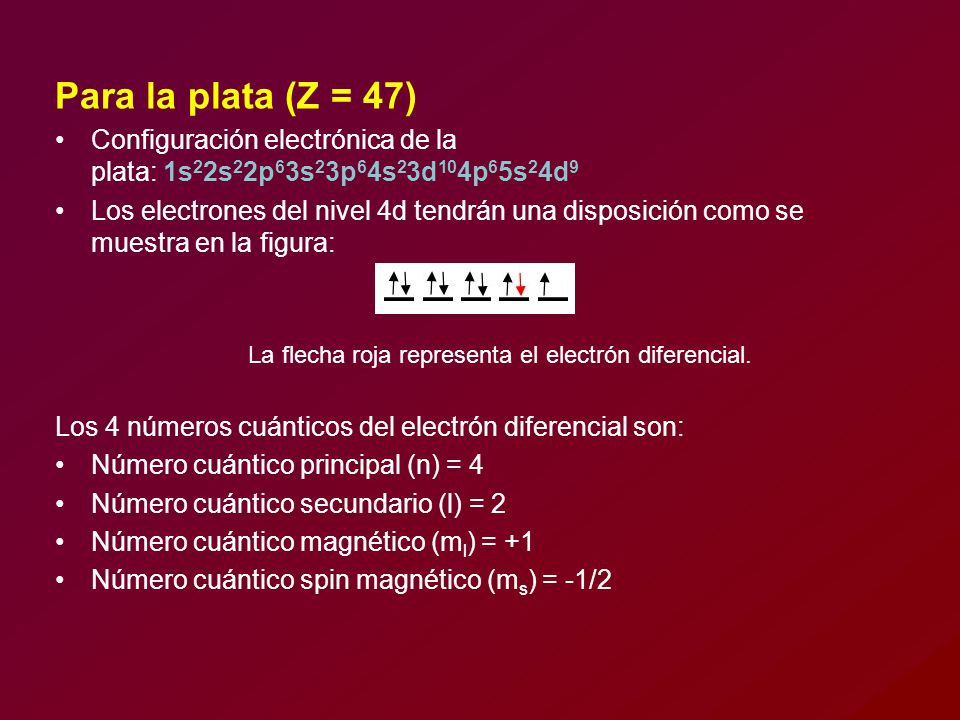 Para la plata (Z = 47)

• Configuración electrónica de la plata: $1s^2 2s^2 2p^6 3s^2 3p^6 4s^2 3d^{10} 4p^6 5s^2 4d^9$

• Los electrones del nivel 4d tendrán una disposición como se muestra en la figura:

La flecha roja representa el electrón diferencial.

Los 4 números cuánticos del electrón diferencial son:

• Número cuántico principal (n) = 4

• Número cuántico secundario (l) = 2

• Número cuántico magnético ($m_l$) = +1

• Número cuántico spin magnético ($m_s$) = -1/2